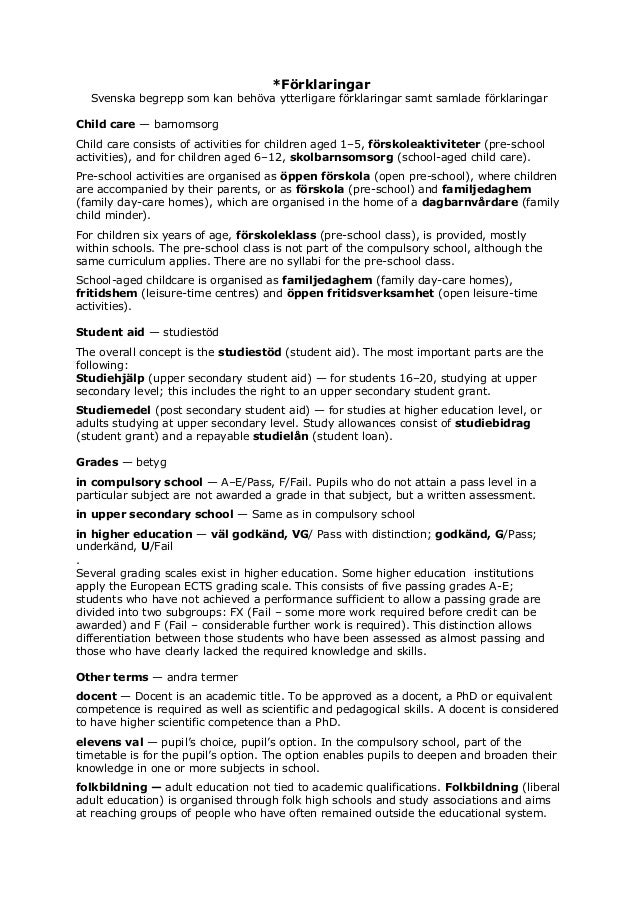 *Förklaringar
Svenska begrepp som kan behöva ytterligare förklaringar samt samlade förklaringar

Child care — barnomsorg

Child care consists of activities for children aged 1–5, förskoleaktiviteter (pre-school activities), and for children aged 6–12, skolbarnsomsorg (school-aged child care).

Pre-school activities are organised as öppen förskola (open pre-school), where children are accompanied by their parents, or as förskola (pre-school) and familjedaghem (family day-care homes), which are organised in the home of a dagbarnvårdare (family child minder).

For children six years of age, förskoleklass (pre-school class), is provided, mostly within schools. The pre-school class is not part of the compulsory school, although the same curriculum applies. There are no syllabi for the pre-school class.

School-aged childcare is organised as familjedaghem (family day-care homes), fritidshem (leisure-time centres) and öppen fritidsverksamhet (open leisure-time activities).

Student aid — studiestöd

The overall concept is the studiestöd (student aid). The most important parts are the following:
Studiehjälp (upper secondary student aid) — for students 16–20, studying at upper secondary level; this includes the right to an upper secondary student grant.

Studiemedel (post secondary student aid) — for studies at higher education level, or adults studying at upper secondary level. Study allowances consist of studiebidrag (student grant) and a repayable studielån (student loan).

Grades — betyg

in compulsory school — A–E/Pass, F/Fail. Pupils who do not attain a pass level in a particular subject are not awarded a grade in that subject, but a written assessment.

in upper secondary school — Same as in compulsory school

in higher education — väl godkänd, VG/ Pass with distinction; godkänd, G/Pass; underkänd, U/Fail
.
Several grading scales exist in higher education. Some higher education institutions apply the European ECTS grading scale. This consists of five passing grades A-E; students who have not achieved a performance sufficient to allow a passing grade are divided into two subgroups: FX (Fail – some more work required before credit can be awarded) and F (Fail – considerable further work is required). This distinction allows differentiation between those students who have been assessed as almost passing and those who have clearly lacked the required knowledge and skills.

Other terms — andra termer

docent — Docent is an academic title. To be approved as a docent, a PhD or equivalent competence is required as well as scientific and pedagogical skills. A docent is considered to have higher scientific competence than a PhD.

elevens val — pupil's choice, pupil's option. In the compulsory school, part of the timetable is for the pupil's option. The option enables pupils to deepen and broaden their knowledge in one or more subjects in school.

folkbildning — adult education not tied to academic qualifications. Folkbildning (liberal adult education) is organised through folk high schools and study associations and aims at reaching groups of people who have often remained outside the educational system.